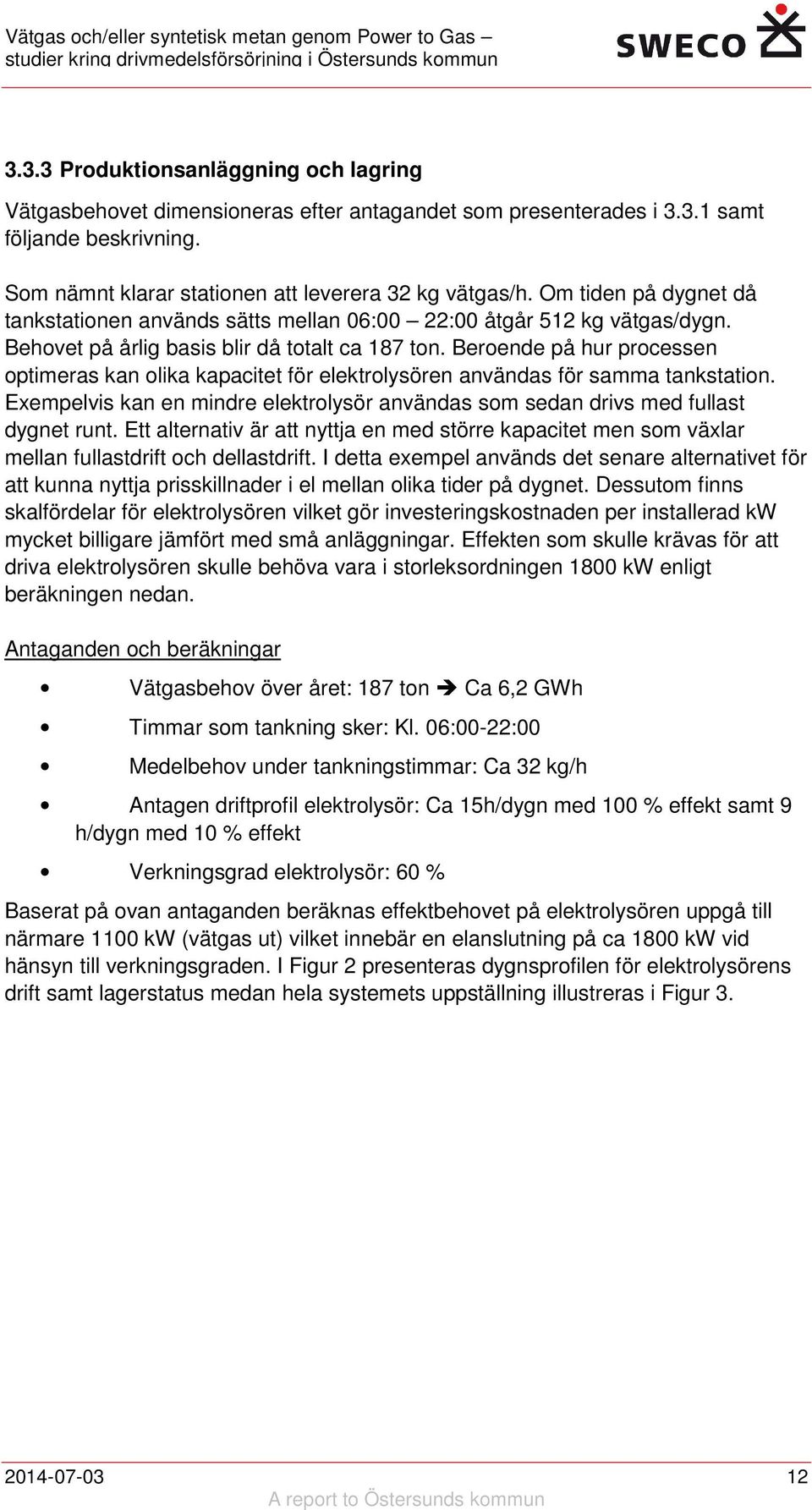 Vätgas och/eller syntetisk metan genom Power to Gas – studier kring drivmedelsförsörjning i Östersunds kommun

SWECO

3.3.3 Produktionsanläggning och lagring

Vätgasbehovet dimensioneras efter antagandet som presenterades i 3.3.1 samt följande beskrivning.

Som nämnt klarar stationen att leverera 32 kg vätgas/h. Om tiden på dygnet då tankstationen används sätts mellan 06:00 – 22:00 åtgår 512 kg vätgas/dygn. Behovet på årlig basis blir då totalt ca 187 ton. Beroende på hur processen optimeras kan olika kapacitet för elektrolysören användas för samma tankstation. Exempelvis kan en mindre elektrolysör användas som sedan drivs med fullast dygnet runt. Ett alternativ är att nyttja en med större kapacitet men som växlar mellan fullastdrift och dellastdrift. I detta exempel används det senare alternativet för att kunna nyttja prisskillnader i el mellan olika tider på dygnet. Dessutom finns skalfördelar för elektrolysören vilket gör investeringskostnaden per installerad kW mycket billigare jämfört med små anläggningar. Effekten som skulle krävas för att driva elektrolysören skulle behöva vara i storleksordningen 1800 kW enligt beräkningen nedan.

Antaganden och beräkningar

• Vätgasbehov över året: 187 ton ➔ Ca 6,2 GWh
• Timmar som tankning sker: Kl. 06:00-22:00
• Medelbehov under tankningstimmar: Ca 32 kg/h
• Antagen driftprofil elektrolysör: Ca 15h/dygn med 100 % effekt samt 9 h/dygn med 10 % effekt
• Verkningsgrad elektrolysör: 60 %

Baserat på ovan antaganden beräknas effektbehovet på elektrolysören uppgå till närmare 1100 kW (vätgas ut) vilket innebär en elanslutning på ca 1800 kW vid hänsyn till verkningsgraden. I Figur 2 presenteras dygnsprofilen för elektrolysörens drift samt lagerstatus medan hela systemets uppställning illustreras i Figur 3.

2014-07-03 12
A report to Östersunds kommun